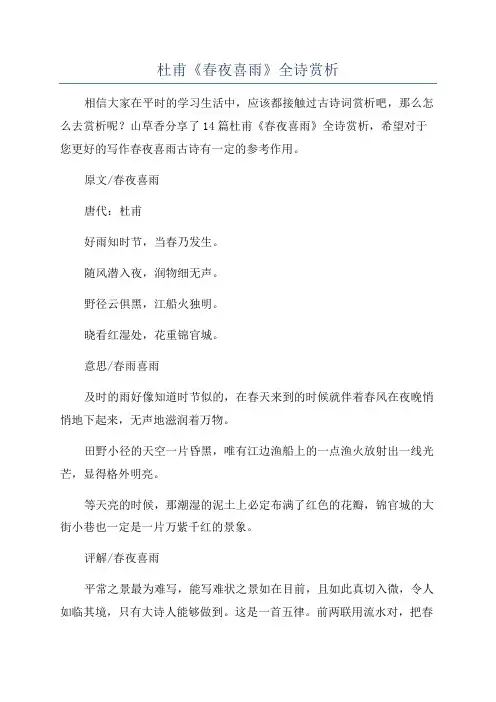 杜甫《春夜喜雨》全诗赏析

相信大家在平时的学习生活中，应该都接触过古诗词赏析吧，那么怎么去赏析呢？山草香分享了14篇杜甫《春夜喜雨》全诗赏析，希望对于您更好的写作春夜喜雨古诗有一定的参考作用。

原文/春夜喜雨

唐代：杜甫

好雨知时节，当春乃发生。

随风潜入夜，润物细无声。

野径云俱黑，江船火独明。

晓看红湿处，花重锦官城。

意思/春雨喜雨

及时的雨好像知道时节似的，在春天来到的时候就伴着春风在夜晚悄悄地下起来，无声地滋润着万物。

田野小径的天空一片昏黑，唯有江边渔船上的一点渔火放射出一线光芒，显得格外明亮。

等天亮的时候，那潮湿的泥土上必定布满了红色的花瓣，锦官城的大街小巷也一定是一片万紫千红的景象。

评解/春夜喜雨

平常之景最为难写，能写难状之景如在目前，且如此真切入微，令人如临其境，只有大诗人能够做到。这是一首五律。前两联用流水对，把春